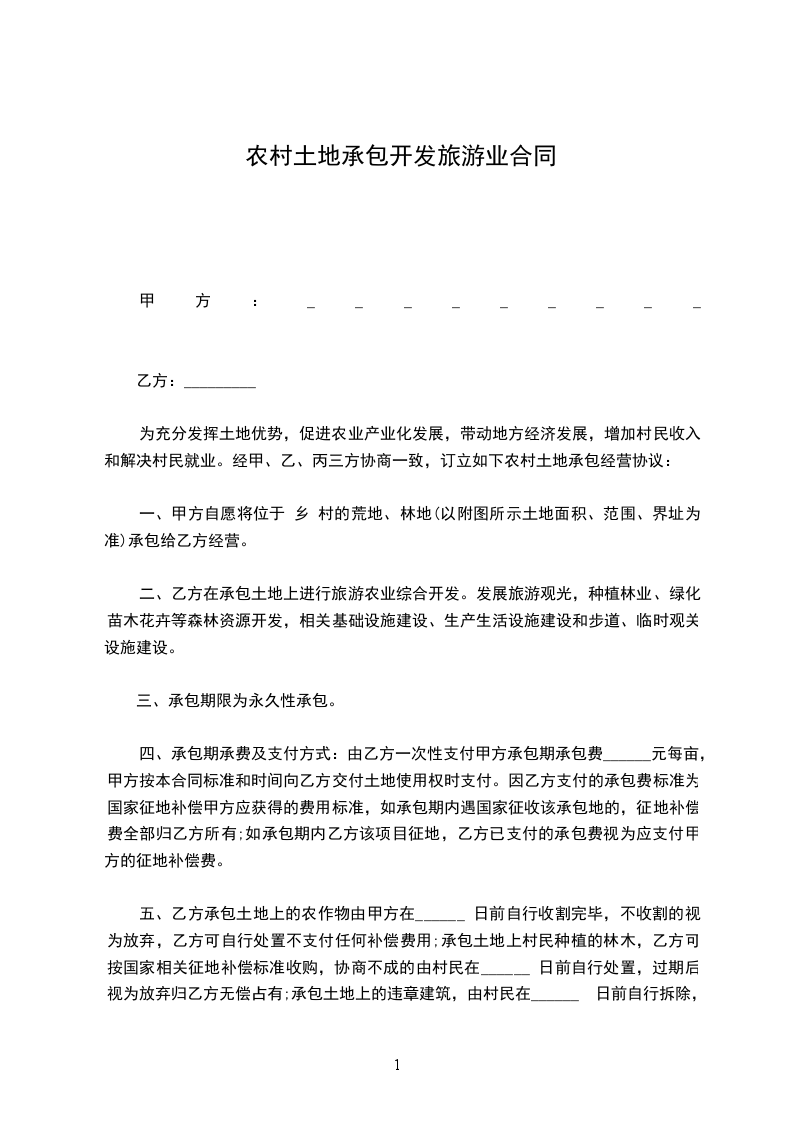 农村土地承包开发旅游业合同

甲方：_ _ _ _ _ _ _ _ _

乙方：_________

为充分发挥土地优势，促进农业产业化发展，带动地方经济发展，增加村民收入和解决村民就业。经甲、乙、丙三方协商一致，订立如下农村土地承包经营协议：

一、甲方自愿将位于 乡 村的荒地、林地(以附图所示土地面积、范围、界址为准)承包给乙方经营。

二、乙方在承包土地上进行旅游农业综合开发。发展旅游观光，种植林业、绿化苗木花卉等森林资源开发，相关基础设施建设、生产生活设施建设和步道、临时观关设施建设。

三、承包期限为永久性承包。

四、承包期承费及支付方式：由乙方一次性支付甲方承包期承包费______元每亩，甲方按本合同标准和时间向乙方交付土地使用权时支付。因乙方支付的承包费标准为国家征地补偿甲方应获得的费用标准，如承包期内遇国家征收该承包地的，征地补偿费全部归乙方所有;如承包期内乙方该项目征地，乙方已支付的承包费视为应支付甲方的征地补偿费。

五、乙方承包土地上的农作物由甲方在______ 日前自行收割完毕，不收割的视为放弃，乙方可自行处置不支付任何补偿费用;承包土地上村民种植的林木，乙方可按国家相关征地补偿标准收购，协商不成的由村民在______ 日前自行处置，过期后视为放弃归乙方无偿占有;承包土地上的违章建筑，由村民在______ 日前自行拆除，

1